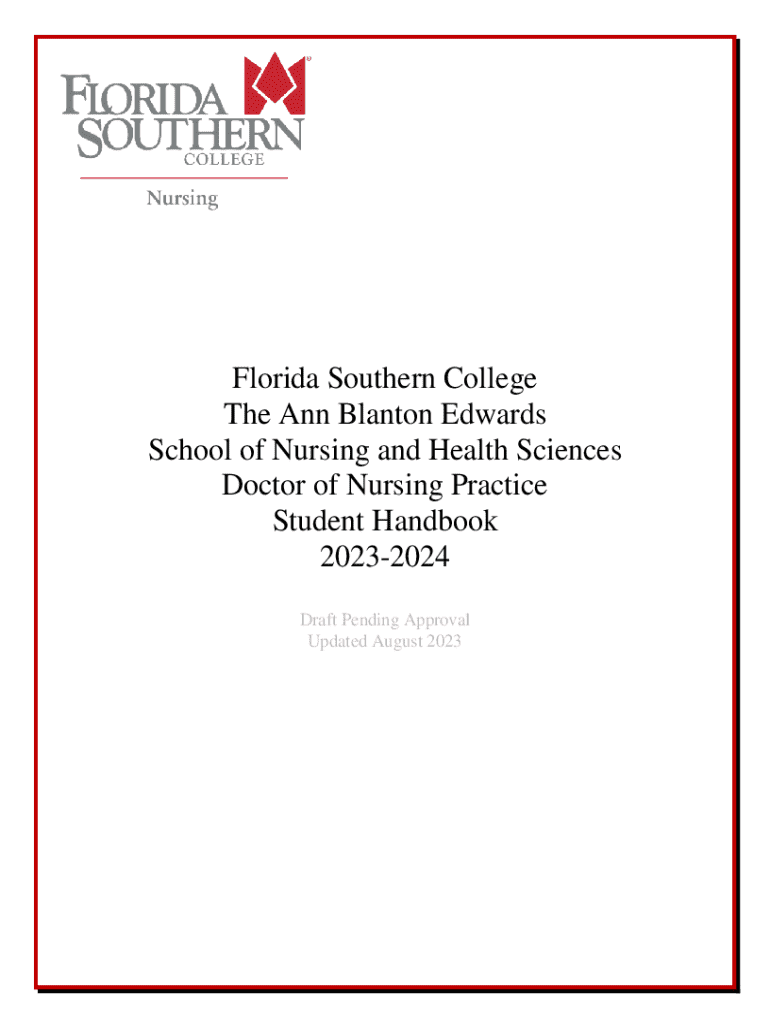 FLORIDA SOUTHERN COLLEGE
Nursing

Florida Southern College
The Ann Blanton Edwards
School of Nursing and Health Sciences
Doctor of Nursing Practice
Student Handbook
2023-2024

Draft Pending Approval
Updated August 2023